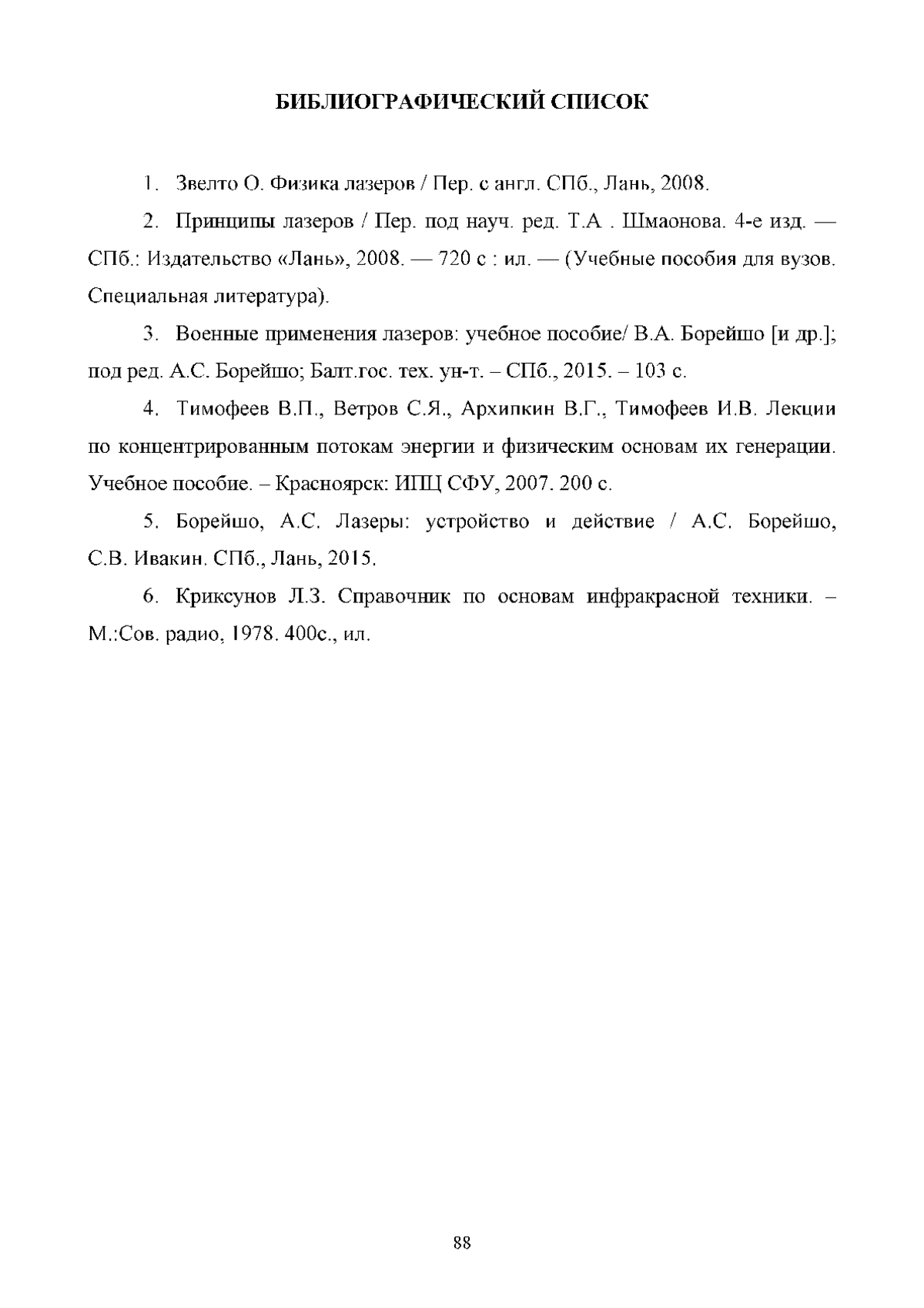 БИБЛИОГРАФИЧЕСКИЙ СПИСОК

1. Звелто О. Физика лазеров / Пер. с англ. СПб., Лань, 2008.

2. Принципы лазеров / Пер. под науч. ред. Т.А . Шмаонова. 4-е изд. — СПб.: Издательство «Лань», 2008. — 720 с : ил. — (Учебные пособия для вузов. Специальная литература).

3. Военные применения лазеров: учебное пособие/ В.А. Борейшо [и др.]; под ред. А.С. Борейшо; Балт.гос. тех. ун-т. – СПб., 2015. – 103 с.

4. Тимофеев В.П., Ветров С.Я., Архипкин В.Г., Тимофеев И.В. Лекции по концентрированным потокам энергии и физическим основам их генерации. Учебное пособие. – Красноярск: ИПЦ СФУ, 2007. 200 с.

5. Борейшо, А.С. Лазеры: устройство и действие / А.С. Борейшо, С.В. Ивакин. СПб., Лань, 2015.

6. Криксунов Л.З. Справочник по основам инфракрасной техники. – М.:Сов. радио, 1978. 400с., ил.

88